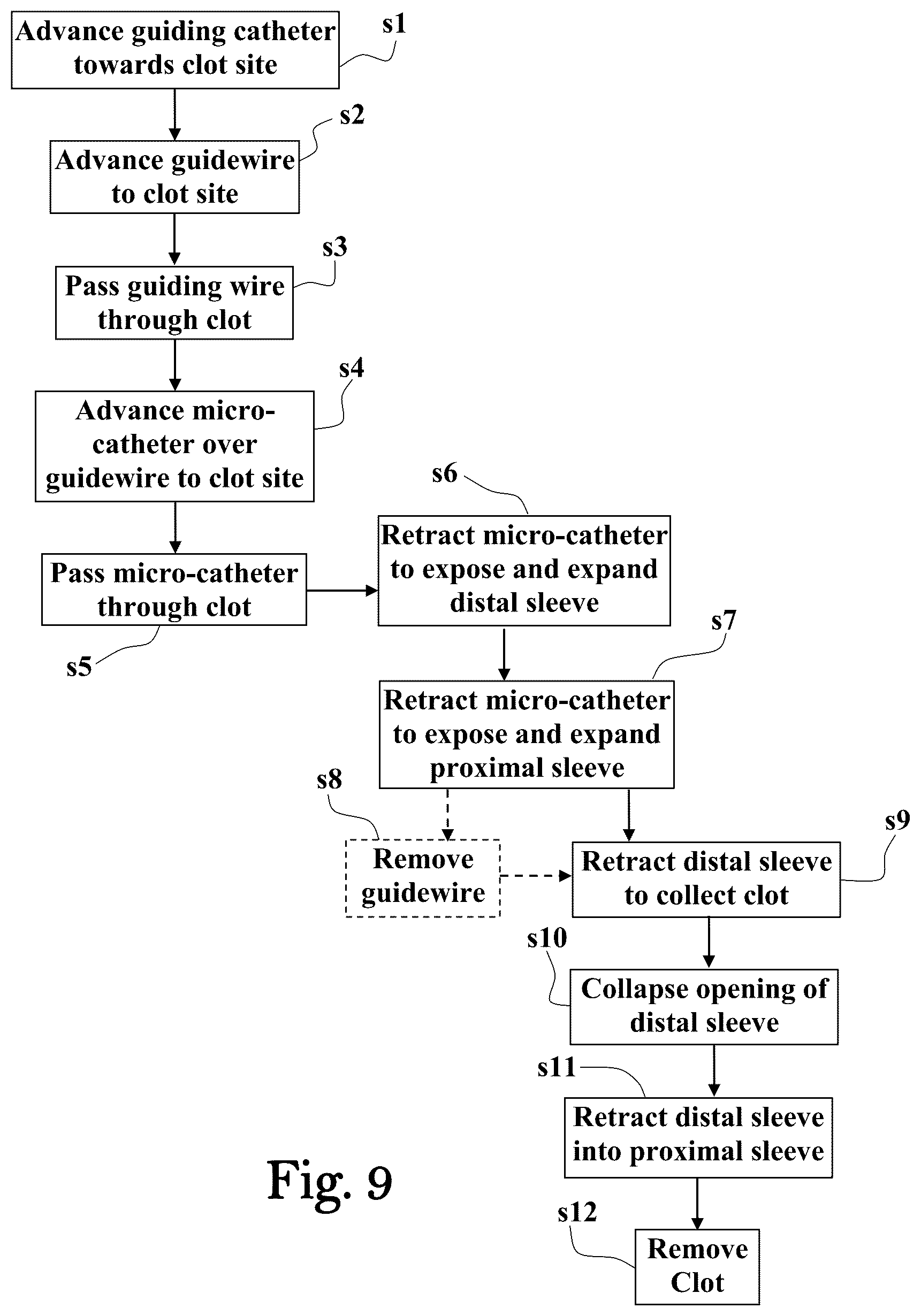 Advance guiding catheter towards clot site

s1

s2

Advance guidewire to clot site

s3

Pass guiding wire through clot

s4

Advance micro-catheter over guidewire to clot site

Pass micro-catheter through clot

s5

s6

Retract micro-catheter to expose and expand distal sleeve

s7

Retract micro-catheter to expose and expand proximal sleeve

s8

Remove guidewire

s9

Retract distal sleeve to collect clot

s10

Collapse opening of distal sleeve

s11

Retract distal sleeve into proximal sleeve

s12

Remove Clot

Fig. 9